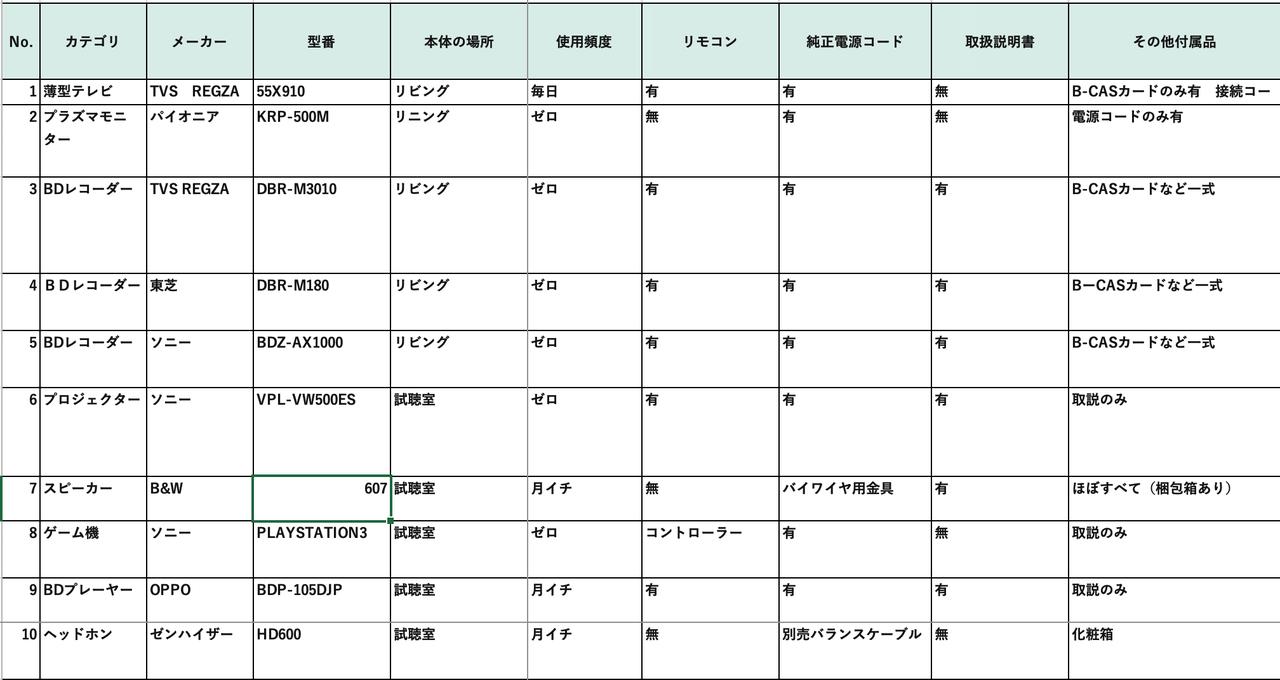 | No. | カテゴリ | メーカー | 型番 | 本体の場所 | 使用頻度 | リモコン | 純正電源コード | 取扱説明書 | その他付属品 |
|---|---|---|---|---|---|---|---|---|---|
| 1 | 薄型テレビ | TVS REGZA | 55X910 | リビング | 毎日 | 有 | 有 | 無 | B-CASカードのみ有 接続コー |
| 2 | プラズマモニター | パイオニア | KRP-500M | リニング | ゼロ | 無 | 有 | 無 | 電源コードのみ有 |
| 3 | BDレコーダー | TVS REGZA | DBR-M3010 | リビング | ゼロ | 有 | 有 | 有 | B-CASカードなど一式 |
| 4 | ＢＤレコーダー | 東芝 | DBR-M180 | リビング | ゼロ | 有 | 有 | 有 | BーCASカードなど一式 |
| 5 | BDレコーダー | ソニー | BDZ-AX1000 | リビング | ゼロ | 有 | 有 | 有 | B-CASカードなど一式 |
| 6 | プロジェクター | ソニー | VPL-VW500ES | 試聴室 | ゼロ | 有 | 有 | 有 | 取説のみ |
| 7 | スピーカー | B&W | 607 | 試聴室 | 月イチ | 無 | バイワイヤ用金具 | 有 | ほぼすべて（梱包箱あり） |
| 8 | ゲーム機 | ソニー | PLAYSTATION3 | 試聴室 | ゼロ | コントローラー | 有 | 無 | 取説のみ |
| 9 | BDプレーヤー | OPPO | BDP-105DJP | 試聴室 | 月イチ | 有 | 有 | 有 | 取説のみ |
| 10 | ヘッドホン | ゼンハイザー | HD600 | 試聴室 | 月イチ | 無 | 別売バランスケーブル | 無 | 化粧箱 |